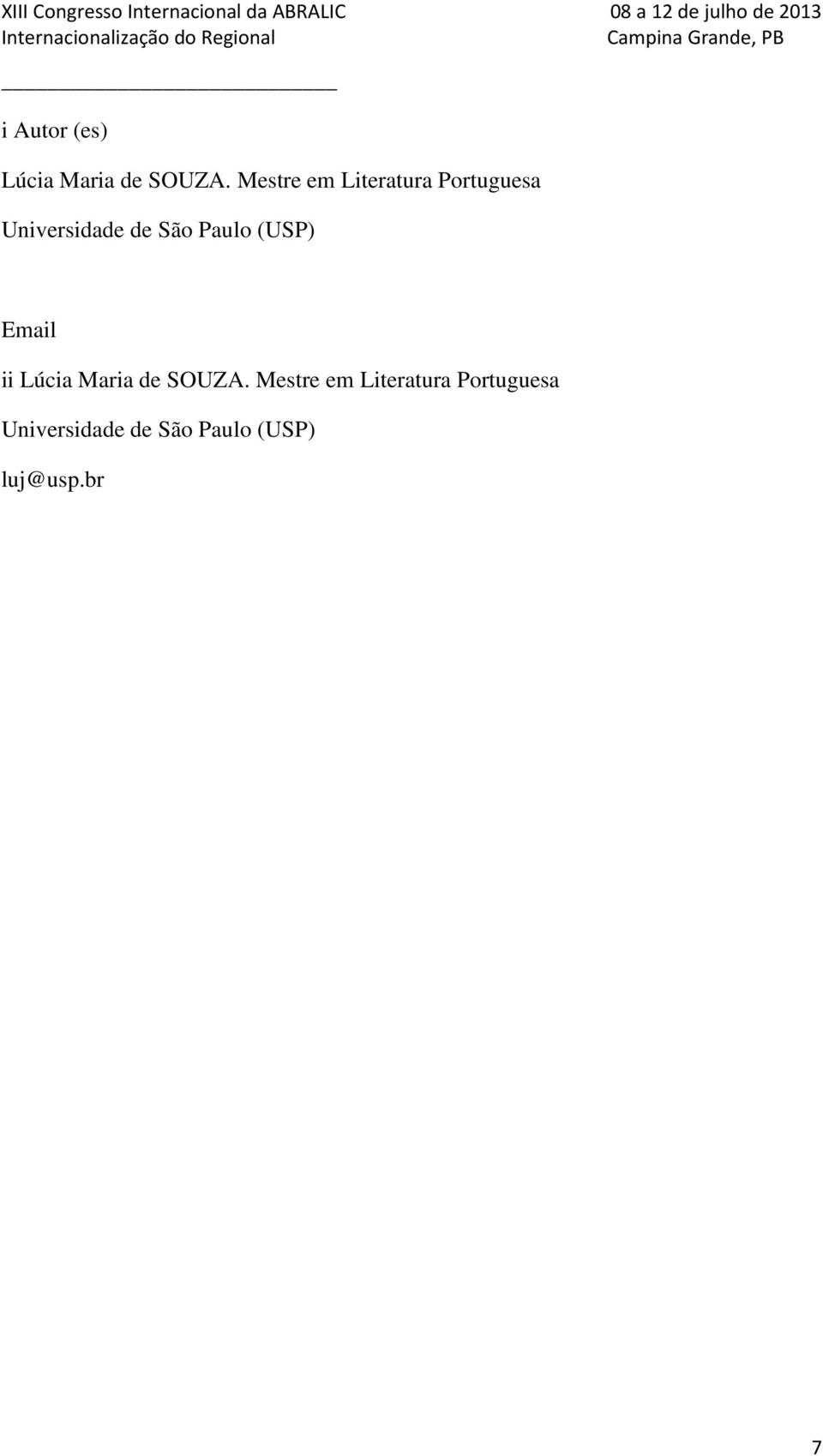 XIII Congresso Internacional da ABRALIC
Internacionalização do Regional

08 a 12 de julho de 2013
Campina Grande, PB

i Autor (es)

Lúcia Maria de SOUZA. Mestre em Literatura Portuguesa

Universidade de São Paulo (USP)

Email

ii Lúcia Maria de SOUZA. Mestre em Literatura Portuguesa

Universidade de São Paulo (USP)

luj@usp.br

7